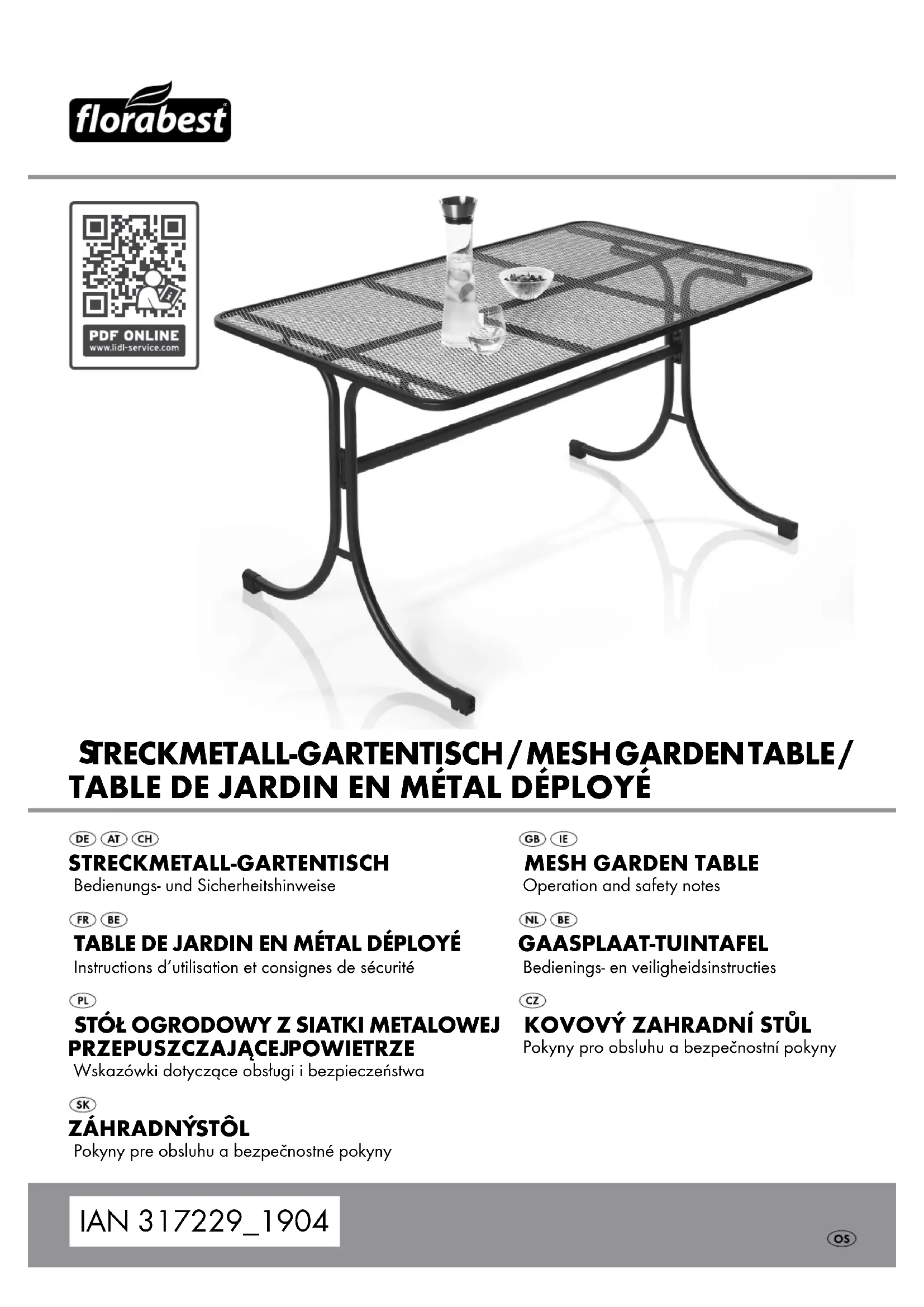 florabest

PDF ONLINE
www.lidl-service.com

STRECKMETALL-GARTENTISCH / MESH GARDEN TABLE / TABLE DE JARDIN EN MÉTAL DÉPLOYÉ

DE AT CH
STRECKMETALL-GARTENTISCH
Bedienungs- und Sicherheitshinweise

FR BE
TABLE DE JARDIN EN MÉTAL DÉPLOYÉ
Instructions d'utilisation et consignes de sécurité

PL
STÓŁ OGRODOWY Z SIATKI METALOWEJ PRZEPUSZCZAJĄCEJPOWIETRZE
Wskazówki dotyczące obsługi i bezpieczeństwa

SK
ZÁHRADNÝSTÔL
Pokyny pre obsluhu a bezpečnostné pokyny

GB IE
MESH GARDEN TABLE
Operation and safety notes

NL BE
GAASPLAAT-TUINTAFEL
Bedienings- en veiligheidsinstructies

CZ
KOVOVÝ ZAHRADNÍ STŮL
Pokyny pro obsluhu a bezpečnostní pokyny

IAN 317229_1904

OS